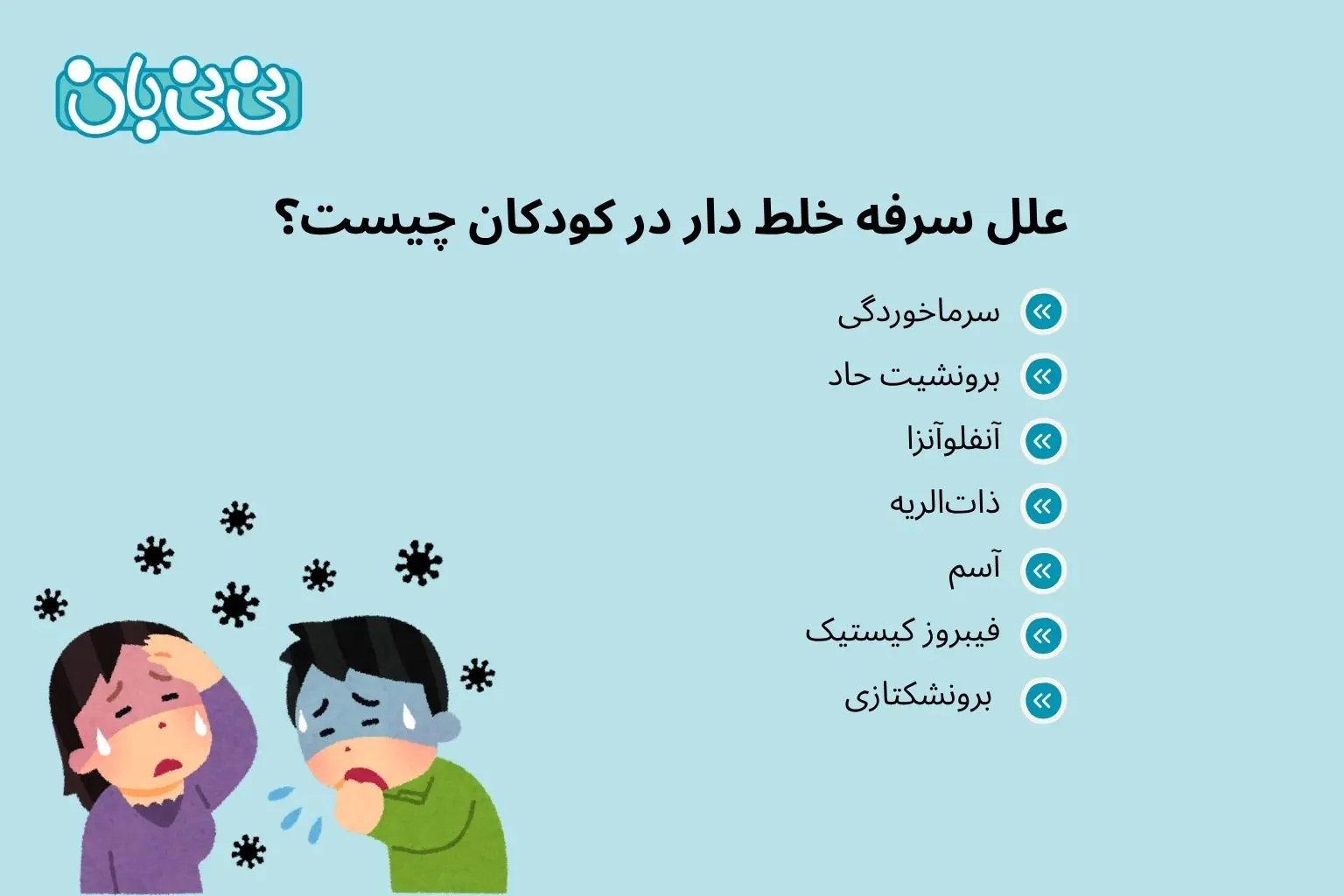 نی نی بان

علل سرفه خلط دار در کودکان چیست؟

سرماخوردگی

برونشیت حاد

آنفلوآنزا

ذات‌الریه

آسم

فیبروز کیستیک

برونشکتازی